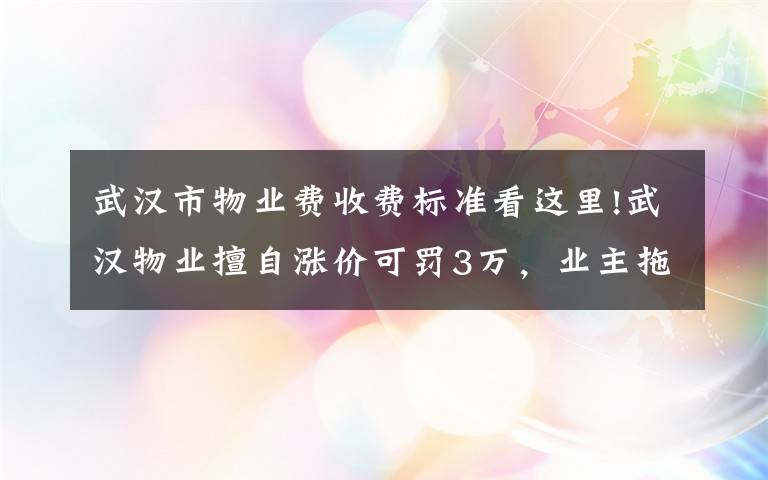 武汉市物业费收费标准看这里!武汉物业擅自涨价可罚3万，业主拖